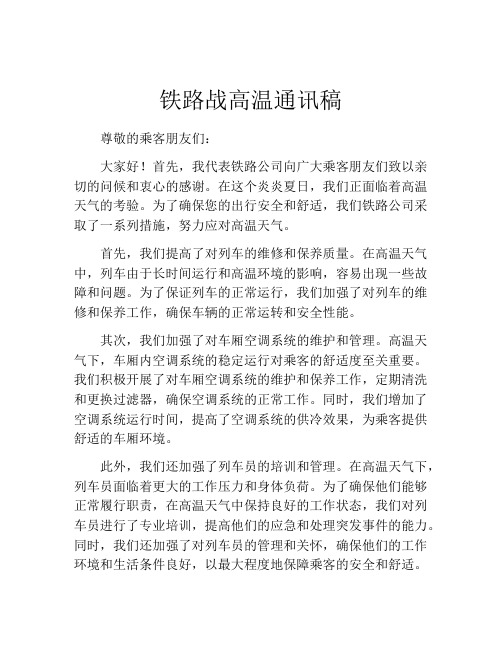 铁路战高温通讯稿

尊敬的乘客朋友们：

大家好！首先，我代表铁路公司向广大乘客朋友们致以亲切的问候和衷心的感谢。在这个炎炎夏日，我们正面临着高温天气的考验。为了确保您的出行安全和舒适，我们铁路公司采取了一系列措施，努力应对高温天气。

首先，我们提高了对列车的维修和保养质量。在高温天气中，列车由于长时间运行和高温环境的影响，容易出现一些故障和问题。为了保证列车的正常运行，我们加强了对列车的维修和保养工作，确保车辆的正常运转和安全性能。

其次，我们加强了对车厢空调系统的维护和管理。高温天气下，车厢内空调系统的稳定运行对乘客的舒适度至关重要。我们积极开展了对车厢空调系统的维护和保养工作，定期清洗和更换过滤器，确保空调系统的正常工作。同时，我们增加了空调系统运行时间，提高了空调系统的供冷效果，为乘客提供舒适的车厢环境。

此外，我们还加强了列车员的培训和管理。在高温天气下，列车员面临着更大的工作压力和身体负荷。为了确保他们能够正常履行职责，在高温天气中保持良好的工作状态，我们对列车员进行了专业培训，提高他们的应急和处理突发事件的能力。同时，我们还加强了对列车员的管理和关怀，确保他们的工作环境和生活条件良好，以最大程度地保障乘客的安全和舒适。